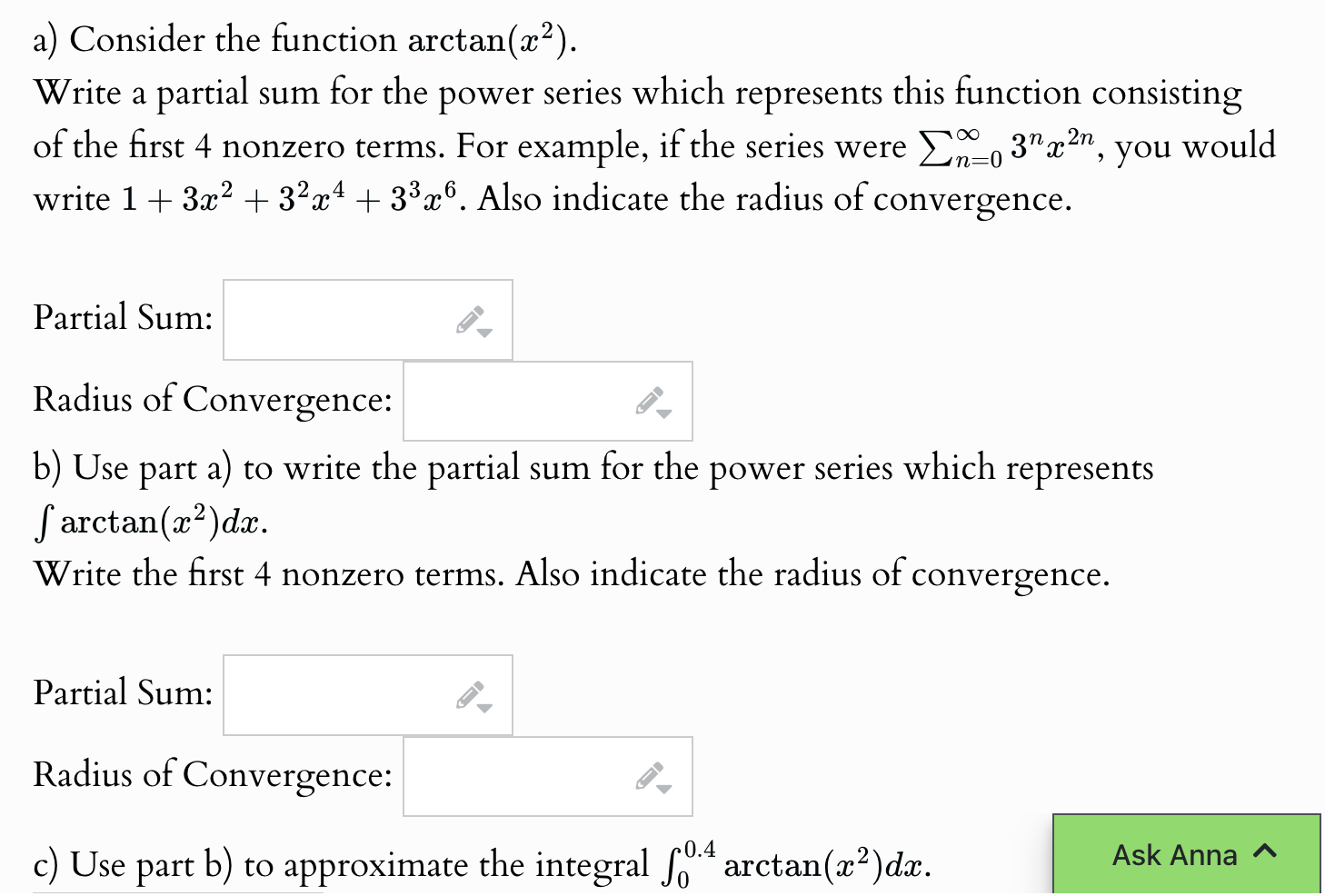 a) Consider the function $\arctan(x^2)$.
Write a partial sum for the power series which represents this function consisting of the first 4 nonzero terms. For example, if the series were $\sum_{n=0}^{\infty} 3^n x^{2n}$, you would write $1 + 3x^2 + 3^2x^4 + 3^3x^6$. Also indicate the radius of convergence.

Partial Sum:

Radius of Convergence:

b) Use part a) to write the partial sum for the power series which represents $\int \arctan(x^2)dx$.
Write the first 4 nonzero terms. Also indicate the radius of convergence.

Partial Sum:

Radius of Convergence:

c) Use part b) to approximate the integral $\int_0^{0.4} \arctan(x^2)dx$.

Ask Anna